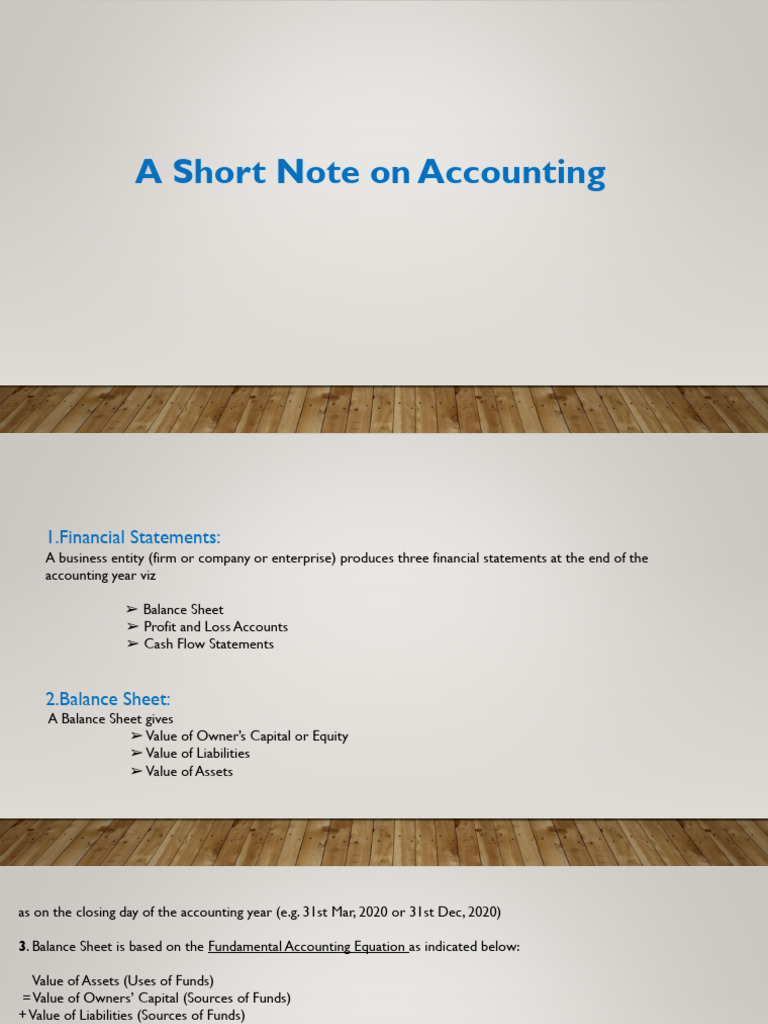 A Short Note on Accounting

1.Financial Statements:
A business entity (firm or company or enterprise) produces three financial statements at the end of the accounting year viz

➢ Balance Sheet
➢ Profit and Loss Accounts
➢ Cash Flow Statements

2.Balance Sheet:
A Balance Sheet gives
➢ Value of Owner's Capital or Equity
➢ Value of Liabilities
➢ Value of Assets

as on the closing day of the accounting year (e.g. 31st Mar, 2020 or 31st Dec, 2020)

3. Balance Sheet is based on the Fundamental Accounting Equation as indicated below:

Value of Assets (Uses of Funds)
= Value of Owners' Capital (Sources of Funds)
+ Value of Liabilities (Sources of Funds)